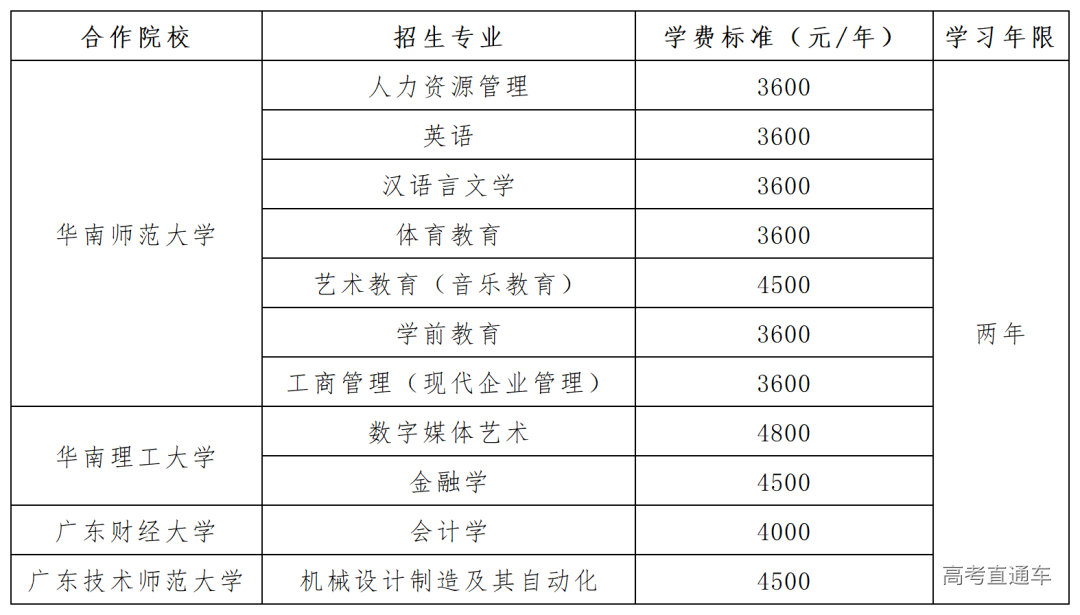 | 合作院校 | 招生专业 | 学费标准（元/年） | 学习年限 |
|---|---|---|---|
| 华南师范大学 | 人力资源管理 | 3600 | 两年 |
|  | 英语 | 3600 |  |
|  | 汉语言文学 | 3600 |  |
|  | 体育教育 | 3600 |  |
|  | 艺术教育（音乐教育） | 4500 |  |
|  | 学前教育 | 3600 |  |
|  | 工商管理（现代企业管理） | 3600 |  |
| 华南理工大学 | 数字媒体艺术 | 4800 |  |
|  | 金融学 | 4500 |  |
| 广东财经大学 | 会计学 | 4000 |  |
| 广东技术师范大学 | 机械设计制造及其自动化 | 4500 |  |

高考直通车